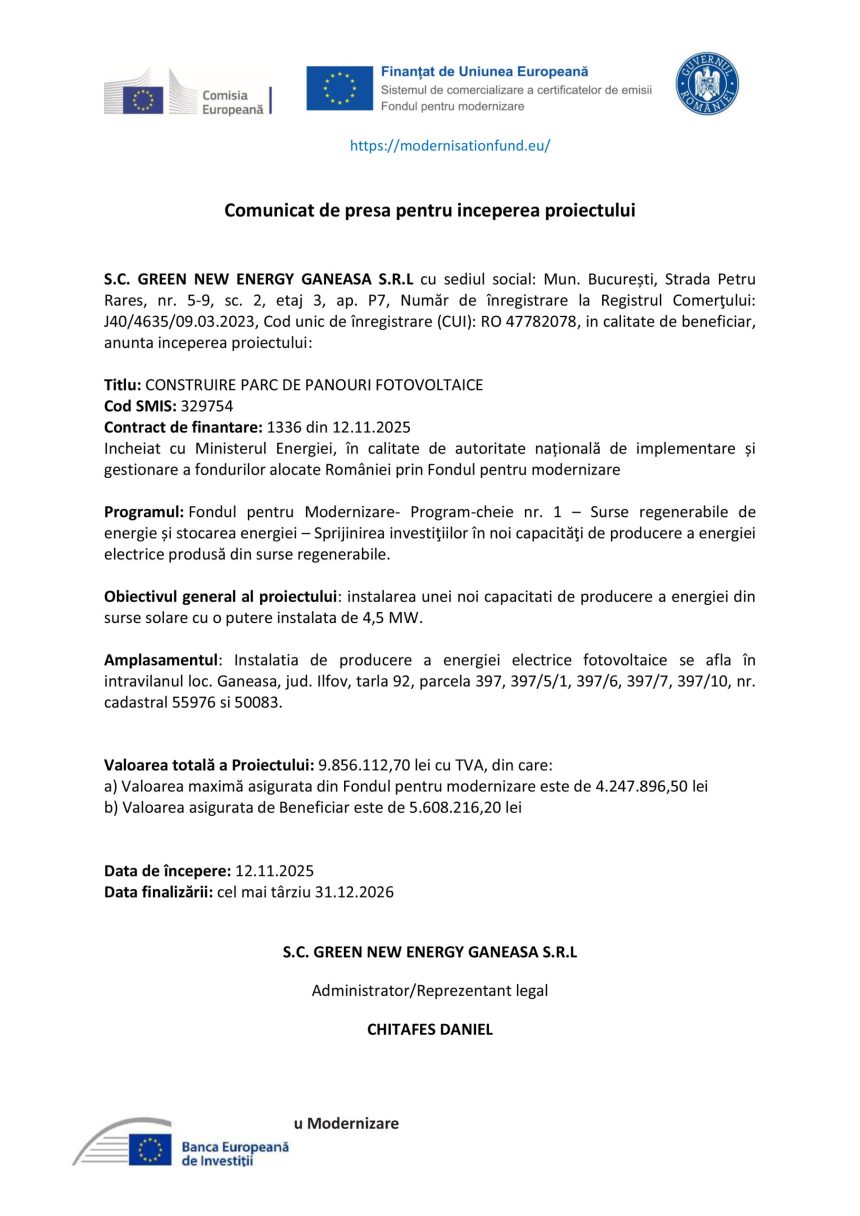 Comisia Europeană

Finanțat de Uniunea Europeană
Sistemul de comercializare a certificatelor de emisii
Fondul pentru modernizare

GUVERNUL ROMÂNIEI

https://modernisationfund.eu/

Comunicat de presa pentru inceperea proiectului

S.C. GREEN NEW ENERGY GANEASA S.R.L cu sediul social: Mun. București, Strada Petru Rares, nr. 5-9, sc. 2, etaj 3, ap. P7, Număr de înregistrare la Registrul Comerţului: J40/4635/09.03.2023, Cod unic de înregistrare (CUI): RO 47782078, in calitate de beneficiar, anunta inceperea proiectului:

Titlu: CONSTRUIRE PARC DE PANOURI FOTOVOLTAICE
Cod SMIS: 329754
Contract de finantare: 1336 din 12.11.2025
Incheiat cu Ministerul Energiei, în calitate de autoritate națională de implementare și gestionare a fondurilor alocate României prin Fondul pentru modernizare

Programul: Fondul pentru Modernizare- Program-cheie nr. 1 – Surse regenerabile de energie și stocarea energiei – Sprijinirea investiţiilor în noi capacităţi de producere a energiei electrice produsă din surse regenerabile.

Obiectivul general al proiectului: instalarea unei noi capacitati de producere a energiei din surse solare cu o putere instalata de 4,5 MW.

Amplasamentul: Instalatia de producere a energiei electrice fotovoltaice se afla în intravilanul loc. Ganeasa, jud. Ilfov, tarla 92, parcela 397, 397/5/1, 397/6, 397/7, 397/10, nr. cadastral 55976 si 50083.

Valoarea totală a Proiectului: 9.856.112,70 lei cu TVA, din care:
a) Valoarea maximă asigurata din Fondul pentru modernizare este de 4.247.896,50 lei
b) Valoarea asigurata de Beneficiar este de 5.608.216,20 lei

Data de începere: 12.11.2025
Data finalizării: cel mai târziu 31.12.2026

S.C. GREEN NEW ENERGY GANEASA S.R.L

Administrator/Reprezentant legal

CHITAFES DANIEL

u Modernizare

Banca Europeană de Investiții